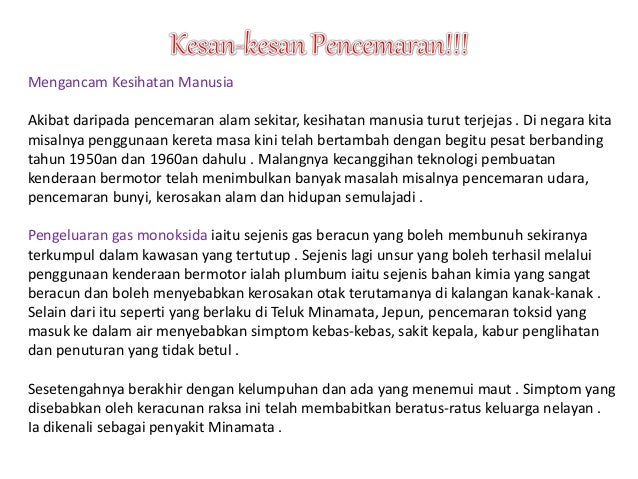 Kesan-kesan Pencemaran!!!

Mengancam Kesihatan Manusia

Akibat daripada pencemaran alam sekitar, kesihatan manusia turut terjejas . Di negara kita misalnya penggunaan kereta masa kini telah bertambah dengan begitu pesat berbanding tahun 1950an dan 1960an dahulu . Malangnya kecanggihan teknologi pembuatan kenderaan bermotor telah menimbulkan banyak masalah misalnya pencemaran udara, pencemaran bunyi, kerosakan alam dan hidupan semulajadi .

Pengeluaran gas monoksida iaitu sejenis gas beracun yang boleh membunuh sekiranya terkumpul dalam kawasan yang tertutup . Sejenis lagi unsur yang boleh terhasil melalui penggunaan kenderaan bermotor ialah plumbum iaitu sejenis bahan kimia yang sangat beracun dan boleh menyebabkan kerosakan otak terutamanya di kalangan kanak-kanak . Selain dari itu seperti yang berlaku di Teluk Minamata, Jepun, pencemaran toksid yang masuk ke dalam air menyebabkan simptom kebas-kebas, sakit kepala, kabur penglihatan dan penuturan yang tidak betul .

Sesetengahnya berakhir dengan kelumpuhan dan ada yang menemui maut . Simptom yang disebabkan oleh keracunan raksa ini telah membabitkan beratus-ratus keluarga nelayan . Ia dikenali sebagai penyakit Minamata .